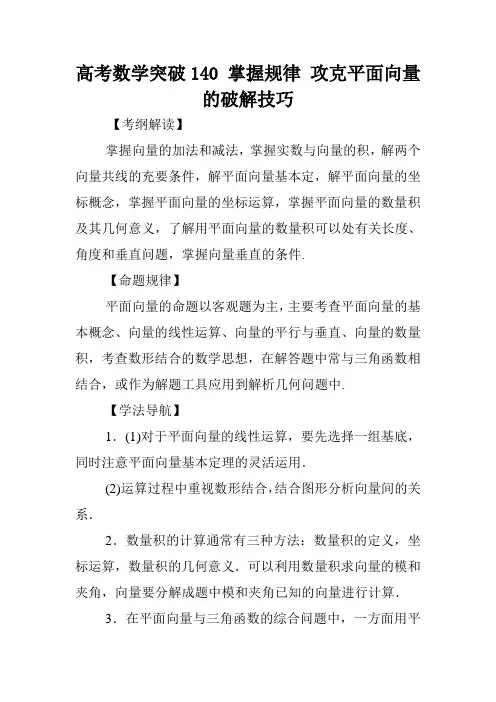 高考数学突破 140 掌握规律 攻克平面向量的破解技巧

【考纲解读】

掌握向量的加法和减法，掌握实数与向量的积，解两个向量共线的充要条件，解平面向量基本定，解平面向量的坐标概念，掌握平面向量的坐标运算，掌握平面向量的数量积及其几何意义，了解用平面向量的数量积可以处有关长度、角度和垂直问题，掌握向量垂直的条件.

【命题规律】

平面向量的命题以客观题为主，主要考查平面向量的基本概念、向量的线性运算、向量的平行与垂直、向量的数量积，考查数形结合的数学思想，在解答题中常与三角函数相结合，或作为解题工具应用到解析几何问题中.

【学法导航】

1．(1)对于平面向量的线性运算，要先选择一组基底，同时注意平面向量基本定理的灵活运用.

(2)运算过程中重视数形结合，结合图形分析向量间的关系.

2．数量积的计算通常有三种方法：数量积的定义，坐标运算，数量积的几何意义．可以利用数量积求向量的模和夹角，向量要分解成题中模和夹角已知的向量进行计算.

3．在平面向量与三角函数的综合问题中，一方面用平